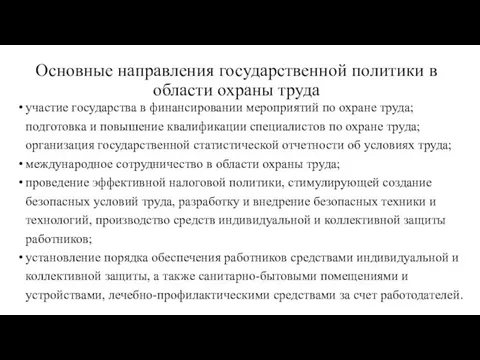 Основные направления государственной политики в области охраны труда

• участие государства в финансировании мероприятий по охране труда; подготовка и повышение квалификации специалистов по охране труда; организация государственной статистической отчетности об условиях труда;
• международное сотрудничество в области охраны труда;
• проведение эффективной налоговой политики, стимулирующей создание безопасных условий труда, разработку и внедрение безопасных техники и технологий, производство средств индивидуальной и коллективной защиты работников;
• установление порядка обеспечения работников средствами индивидуальной и коллективной защиты, а также санитарно-бытовыми помещениями и устройствами, лечебно-профилактическими средствами за счет работодателей.